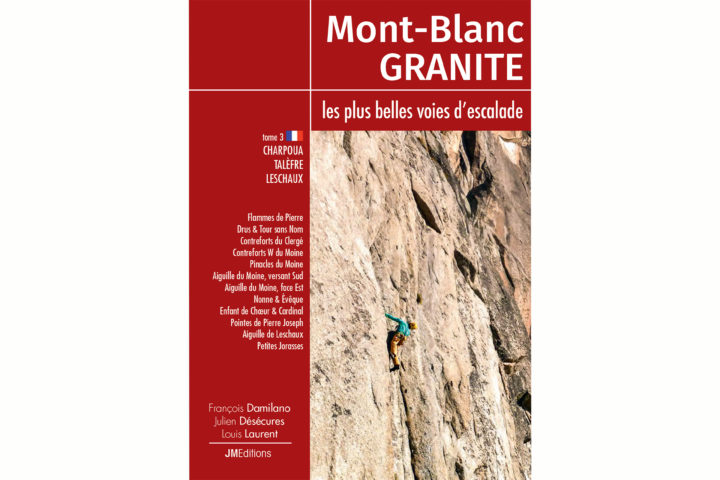 Mont-Blanc
GRANITE

les plus belles voies d'escalade

tome 3
CHARPOUA
TALÈFRE
LESCHAUX

Flammes de Pierre
Drus & Tour sans Nom
Contreforts du Clergé
Contreforts W du Moine
Pinacles du Moine
Aiguille du Moine, versant Sud
Aiguille du Moine, face Est
Nonne & Évêque
Enfant de Chœur & Cardinal
Pointes de Pierre Joseph
Aiguille de Leschaux
Petites Jorasses

François Damilano
Julien Désécures
Louis Laurent

JMEditions